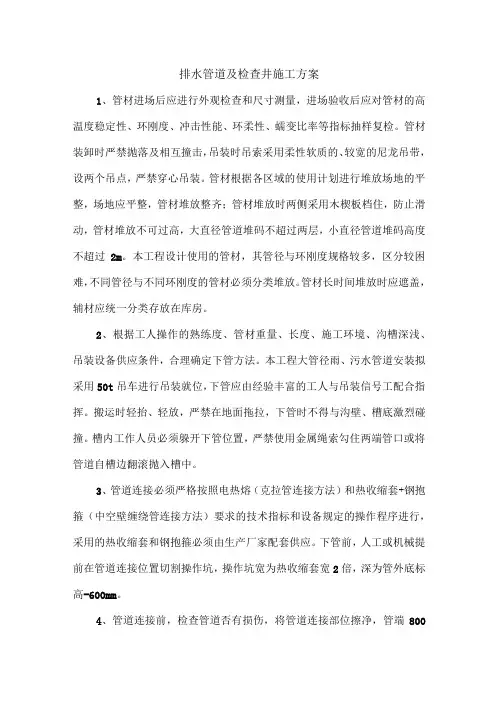 排水管道及检查井施工方案

1、管材进场后应进行外观检查和尺寸测量，进场验收后应对管材的高温度稳定性、环刚度、冲击性能、环柔性、蠕变比率等指标抽样复检。管材装卸时严禁抛落及相互撞击，吊装时吊索采用柔性软质的、较宽的尼龙吊带，设两个吊点，严禁穿心吊装。管材根据各区域的使用计划进行堆放场地的平整，场地应平整，管材堆放整齐；管材堆放时两侧采用木楔板档住，防止滑动，管材堆放不可过高，大直径管道堆码不超过两层，小直径管道堆码高度不超过 2m。本工程设计使用的管材，其管径与环刚度规格较多，区分较困难，不同管径与不同环刚度的管材必须分类堆放。管材长时间堆放时应遮盖，辅材应统一分类存放在库房。

2、根据工人操作的熟练度、管材重量、长度、施工环境、沟槽深浅、吊装设备供应条件，合理确定下管方法。本工程大管径雨、污水管道安装拟采用 50t 吊车进行吊装就位，下管应由经验丰富的工人与吊装信号工配合指挥。搬运时轻抬、轻放，严禁在地面拖拉，下管时不得与沟壁、槽底激烈碰撞。槽内工作人员必须躲开下管位置，严禁使用金属绳索勾住两端管口或将管道自槽边翻滚抛入槽中。

3、管道连接必须严格按照电热熔（克拉管连接方法）和热收缩套+钢抱箍（中空壁缠绕管连接方法）要求的技术指标和设备规定的操作程序进行，采用的热收缩套和钢抱箍必须由生产厂家配套供应。下管前，人工或机械提前在管道连接位置切割操作坑，操作坑宽为热收缩套宽 2 倍，深为管外底标高-600mm。

4、管道连接前，检查管道否有损伤，将管道连接部位擦净，管端 800